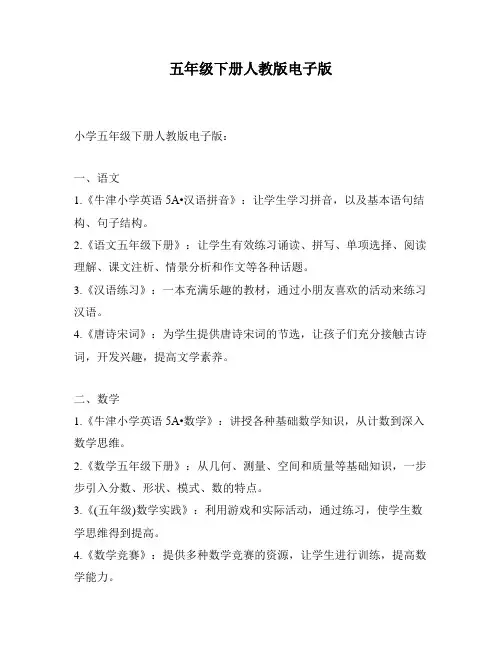 五年级下册人教版电子版

小学五年级下册人教版电子版：

一、语文
1.《牛津小学英语 5A•汉语拼音》：让学生学习拼音，以及基本语句结构、句子结构。
2.《语文五年级下册》：让学生有效练习诵读、拼写、单项选择、阅读理解、课文注析、情景分析和作文等各种话题。
3.《汉语练习》：一本充满乐趣的教材，通过小朋友喜欢的活动来练习汉语。
4.《唐诗宋词》：为学生提供唐诗宋词的节选，让孩子们充分接触古诗词，开发兴趣，提高文学素养。

二、数学
1.《牛津小学英语 5A•数学》：讲授各种基础数学知识，从计数到深入数学思维。
2.《数学五年级下册》：从几何、测量、空间和质量等基础知识，一步步引入分数、形状、模式、数的特点。
3.《(五年级)数学实践》：利用游戏和实际活动，通过练习，使学生数学思维得到提高。
4.《数学竞赛》：提供多种数学竞赛的资源，让学生进行训练，提高数学能力。